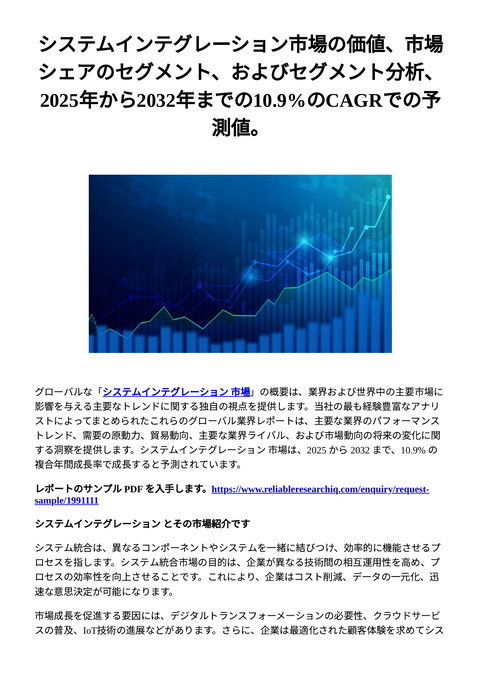 システムインテグレーション市場の価値、市場シェアのセグメント、およびセグメント分析、2025年から2032年までの10.9％のCAGRでの予測値。

グローバルな「システムインテグレーション 市場」の概要は、業界および世界中の主要市場に影響を与える主要なトレンドに関する独自の視点を提供します。当社の最も経験豊富なアナリストによってまとめられたこれらのグローバル業界レポートは、主要な業界のパフォーマンストレンド、需要の原動力、貿易動向、主要な業界ライバル、および市場動向の将来の変化に関する洞察を提供します。システムインテグレーション 市場は、2025 から 2032 まで、10.9% の複合年間成長率で成長すると予測されています。

レポートのサンプル PDF を入手します。https://www.reliableresearchiq.com/enquiry/request-sample/1991111

システムインテグレーション とその市場紹介です

システム統合は、異なるコンポーネントやシステムを一緒に結びつけ、効率的に機能させるプロセスを指します。システム統合市場の目的は、企業が異なる技術間の相互運用性を高め、プロセスの効率性を向上させることです。これにより、企業はコスト削減、データの一元化、迅速な意思決定が可能になります。

市場成長を促進する要因には、デジタルトランスフォーメーションの必要性、クラウドサービスの普及、IoT技術の進展などがあります。さらに、企業は最適化された顧客体験を求めてシス